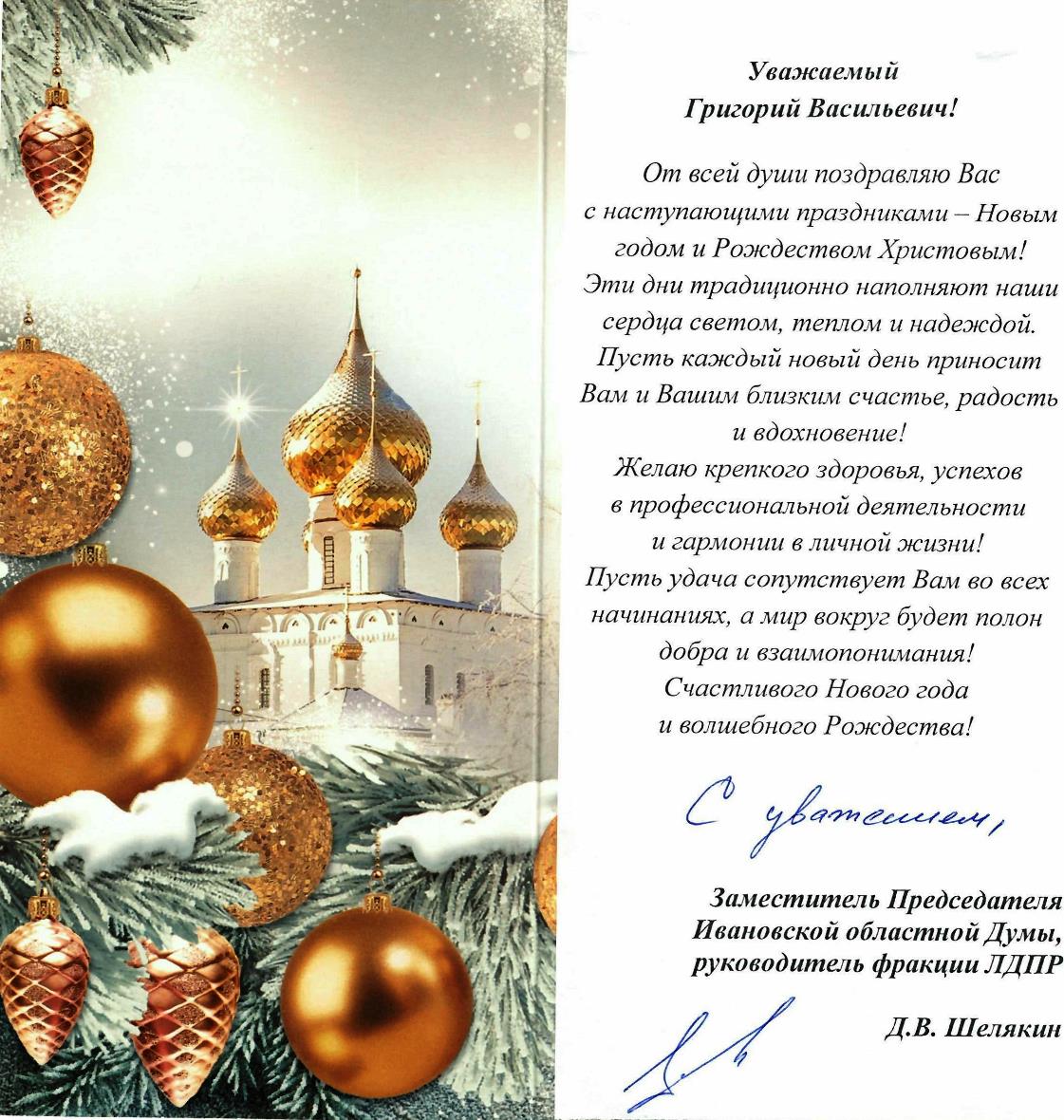 Уважаемый
Григорий Васильевич!

От всей души поздравляю Вас
с наступающими праздниками – Новым
годом и Рождеством Христовым!
Эти дни традиционно наполняют наши
сердца светом, теплом и надеждой.
Пусть каждый новый день приносит
Вам и Вашим близким счастье, радость
и вдохновение!
Желаю крепкого здоровья, успехов
в профессиональной деятельности
и гармонии в личной жизни!
Пусть удача сопутствует Вам во всех
начинаниях, а мир вокруг будет полон
добра и взаимопонимания!
Счастливого Нового года
и волшебного Рождества!

С уважением,

Заместитель Председателя
Ивановской областной Думы,
руководитель фракции ЛДПР

Д.В. Шелякин